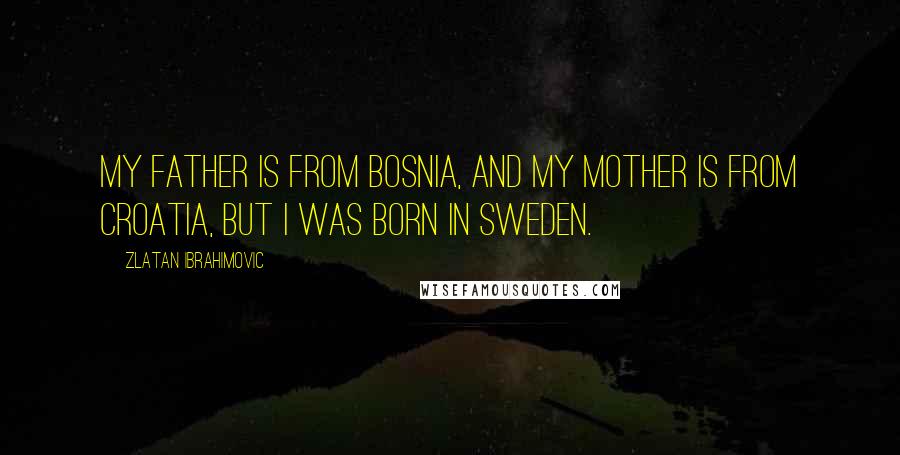 MY FATHER IS FROM BOSNIA, AND MY MOTHER IS FROM CROATIA, BUT I WAS BORN IN SWEDEN.

ZLATAN IBRAHIMOVIC

WISEFAMOUSQUOTES.COM